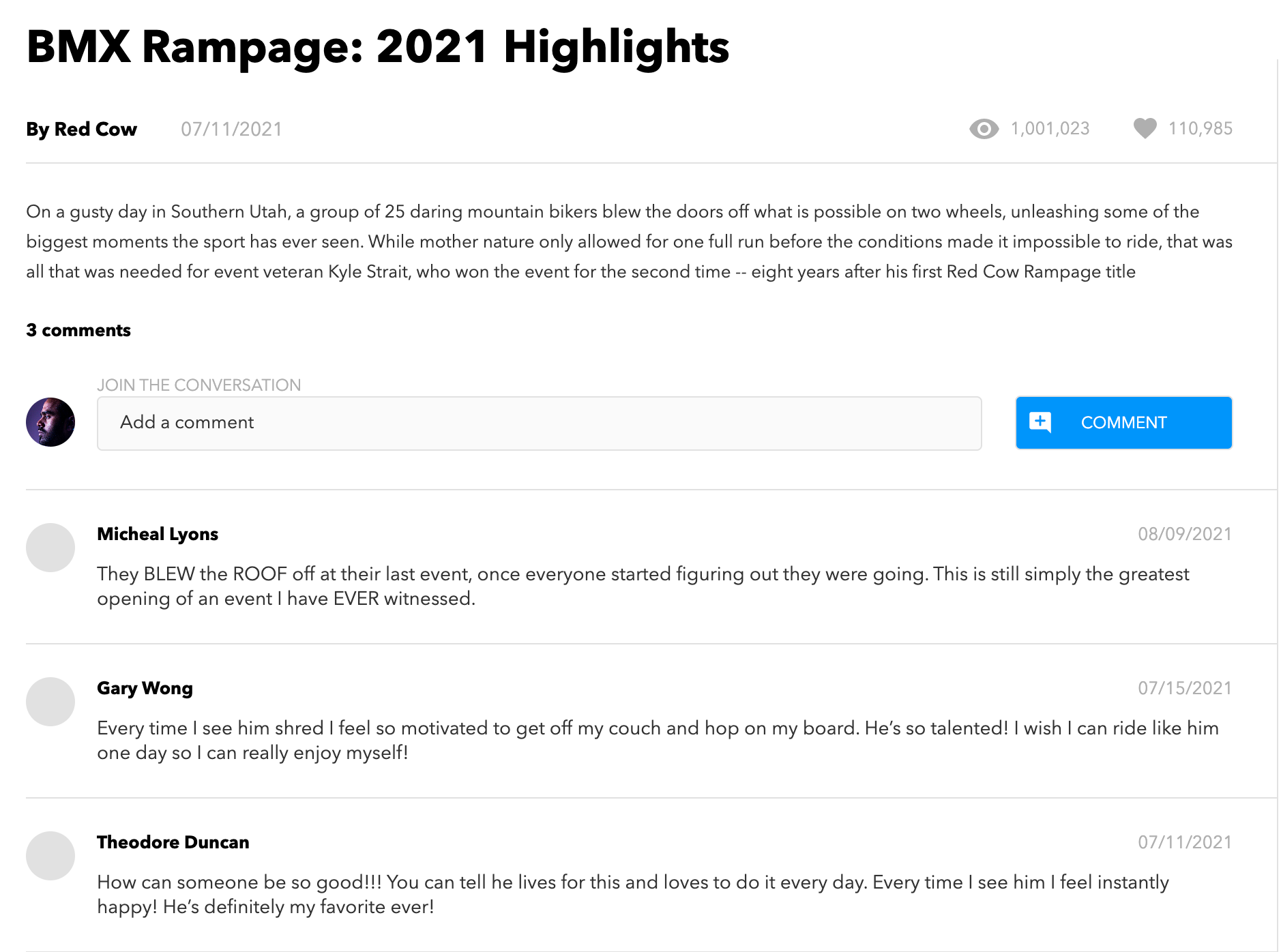 BMX Rampage: 2021 Highlights

By Red Cow 07/11/2021 1,001,023 110,985

On a gusty day in Southern Utah, a group of 25 daring mountain bikers blew the doors off what is possible on two wheels, unleashing some of the biggest moments the sport has ever seen. While mother nature only allowed for one full run before the conditions made it impossible to ride, that was all that was needed for event veteran Kyle Strait, who won the event for the second time -- eight years after his first Red Cow Rampage title

3 comments

JOIN THE CONVERSATION

Add a comment

COMMENT

Micheal Lyons 08/09/2021

They BLEW the ROOF off at their last event, once everyone started figuring out they were going. This is still simply the greatest opening of an event I have EVER witnessed.

Gary Wong 07/15/2021

Every time I see him shred I feel so motivated to get off my couch and hop on my board. He's so talented! I wish I can ride like him one day so I can really enjoy myself!

Theodore Duncan 07/11/2021

How can someone be so good!!! You can tell he lives for this and loves to do it every day. Every time I see him I feel instantly happy! He's definitely my favorite ever!